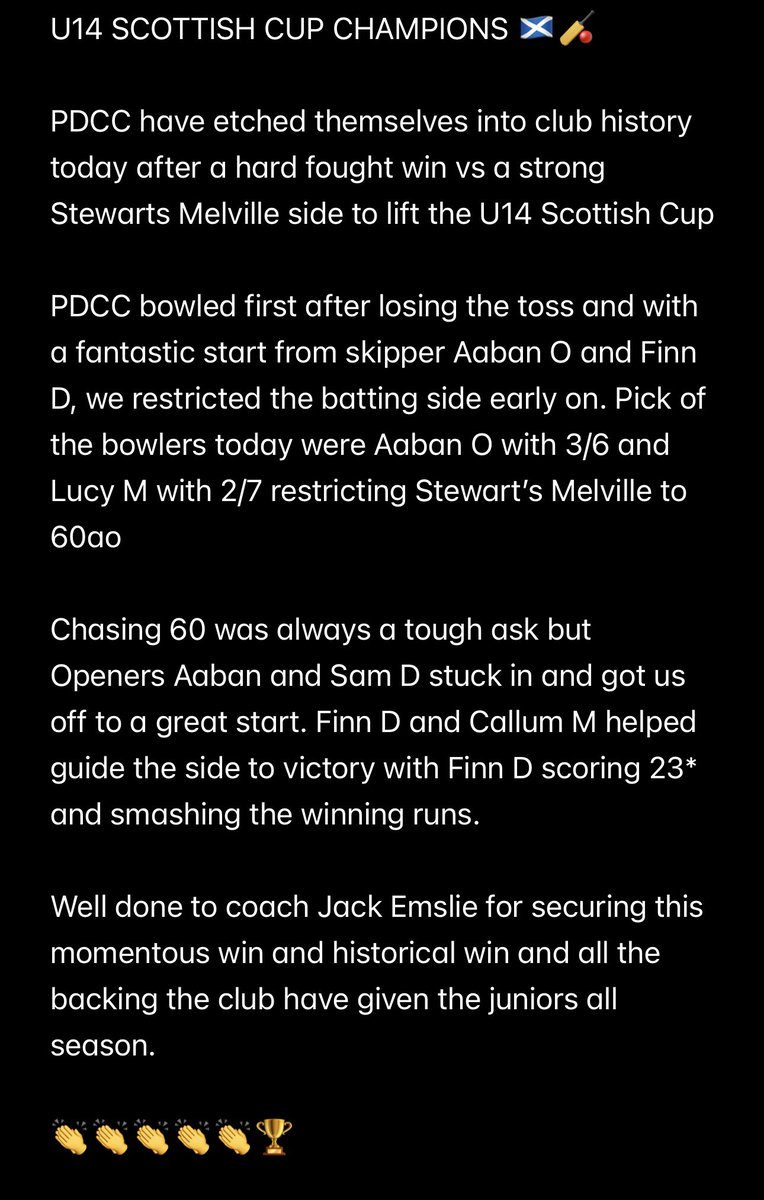 U14 SCOTTISH CUP CHAMPIONS 🏴󠁧󠁢󠁳󠁣󠁴󠁿🏏

PDCC have etched themselves into club history today after a hard fought win vs a strong Stewarts Melville side to lift the U14 Scottish Cup

PDCC bowled first after losing the toss and with a fantastic start from skipper Aaban O and Finn D, we restricted the batting side early on. Pick of the bowlers today were Aaban O with 3/6 and Lucy M with 2/7 restricting Stewart's Melville to 60ao

Chasing 60 was always a tough ask but Openers Aaban and Sam D stuck in and got us off to a great start. Finn D and Callum M helped guide the side to victory with Finn D scoring 23* and smashing the winning runs.

Well done to coach Jack Emslie for securing this momentous win and historical win and all the backing the club have given the juniors all season.

👏👏👏👏👏🏆